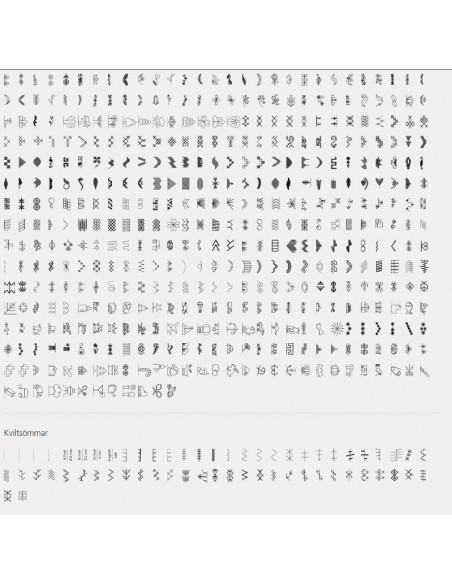 Kviltsömmar